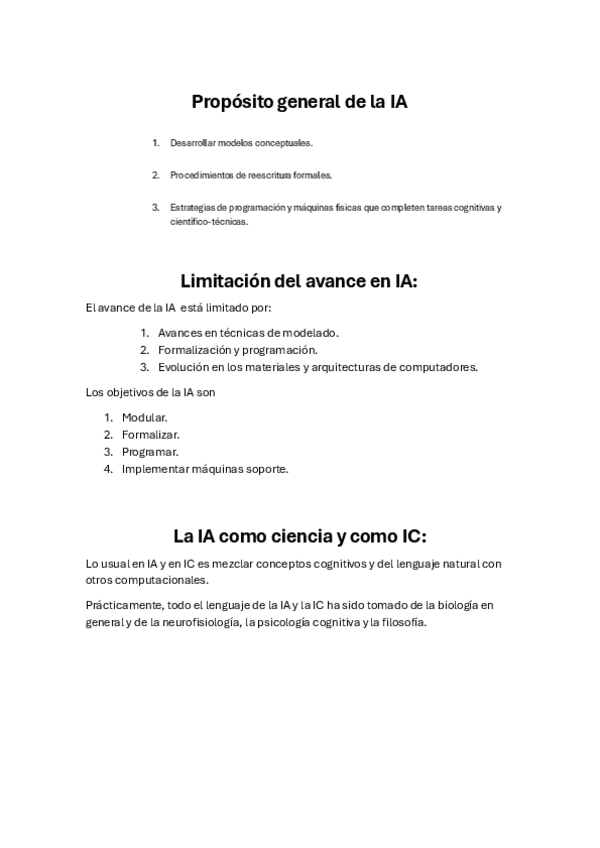 Propósito general de la IA

1. Desarrollar modelos conceptuales.

2. Procedimientos de reescritura formales.

3. Estrategias de programación y máquinas físicas que completen tareas cognitivas y científico-técnicas.

Limitación del avance en IA:

El avance de la IA está limitado por:

1. Avances en técnicas de modelado.
2. Formalización y programación.
3. Evolución en los materiales y arquitecturas de computadores.

Los objetivos de la IA son

1. Modular.
2. Formalizar.
3. Programar.
4. Implementar máquinas soporte.

La IA como ciencia y como IC:

Lo usual en IA y en IC es mezclar conceptos cognitivos y del lenguaje natural con otros computacionales.

Prácticamente, todo el lenguaje de la IA y la IC ha sido tomado de la biología en general y de la neurofisiología, la psicología cognitiva y la filosofía.